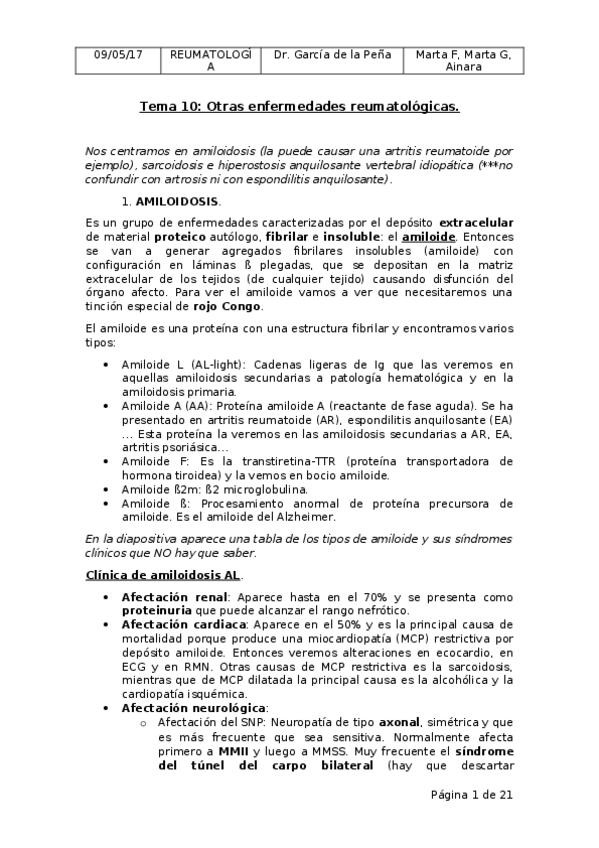 | 09/05/17 | REUMATOLOGÍA | Dr. García de la Peña | Marta F, Marta G, Ainara |
|---|---|---|---|

Tema 10: Otras enfermedades reumatológicas.

Nos centramos en amiloidosis (la puede causar una artritis reumatoide por ejemplo), sarcoidosis e hiperostosis anquilosante vertebral idiopática (***no confundir con artrosis ni con espondilitis anquilosante).

1. AMILOIDOSIS.

Es un grupo de enfermedades caracterizadas por el depósito extracelular de material proteico autólogo, fibrilar e insoluble: el amiloide. Entonces se van a generar agregados fibrilares insolubles (amiloide) con configuración en láminas ß plegadas, que se depositan en la matriz extracelular de los tejidos (de cualquier tejido) causando disfunción del órgano afecto. Para ver el amiloide vamos a ver que necesitaremos una tinción especial de rojo Congo.

El amiloide es una proteína con una estructura fibrilar y encontramos varios tipos:

• Amiloide L (AL-light): Cadenas ligeras de Ig que las veremos en aquellas amiloidosis secundarias a patología hematológica y en la amiloidosis primaria.
• Amiloide A (AA): Proteína amiloide A (reactante de fase aguda). Se ha presentado en artritis reumatoide (AR), espondilitis anquilosante (EA) … Esta proteína la veremos en las amiloidosis secundarias a AR, EA, artritis psoriásica…
• Amiloide F: Es la transtiretina-TTR (proteína transportadora de hormona tiroidea) y la vemos en bocio amiloide.
• Amiloide ß2m: ß2 microglobulina.
• Amiloide ß: Procesamiento anormal de proteína precursora de amiloide. Es el amiloide del Alzheimer.

En la diapositiva aparece una tabla de los tipos de amiloide y sus síndromes clínicos que NO hay que saber.

Clínica de amiloidosis AL.

• Afectación renal: Aparece hasta en el 70% y se presenta como proteinuria que puede alcanzar el rango nefrótico.
• Afectación cardiaca: Aparece en el 50% y es la principal causa de mortalidad porque produce una miocardiopatía (MCP) restrictiva por depósito amiloide. Entonces veremos alteraciones en ecocardio, en ECG y en RMN. Otras causas de MCP restrictiva es la sarcoidosis, mientras que de MCP dilatada la principal causa es la alcohólica y la cardiopatía isquémica.
• Afectación neurológica:
o Afectación del SNP: Neuropatía de tipo axonal, simétrica y que es más frecuente que sea sensitiva. Normalmente afecta primero a MMII y luego a MMSS. Muy frecuente el síndrome del túnel del carpo bilateral (hay que descartar

Página 1 de 21